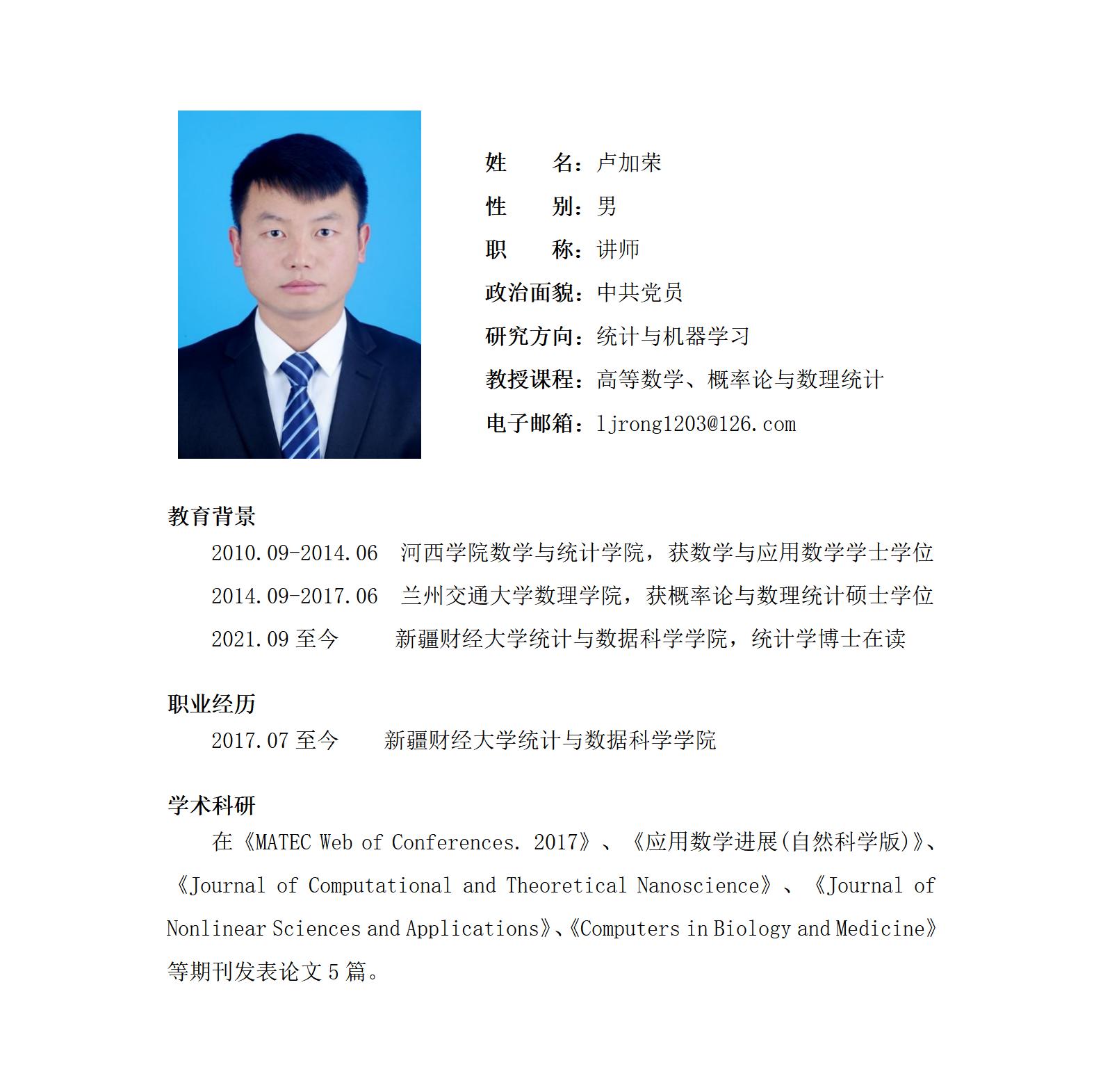 姓　　名：卢加荣

性　　别：男

职　　称：讲师

政治面貌：中共党员

研究方向：统计与机器学习

教授课程：高等数学、概率论与数理统计

电子邮箱：ljrong1203@126.com

教育背景

2010.09-2014.06　河西学院数学与统计学院，获数学与应用数学学士学位

2014.09-2017.06　兰州交通大学数理学院，获概率论与数理统计硕士学位

2021.09 至今　　新疆财经大学统计与数据科学学院，统计学博士在读

职业经历

2017.07 至今　　新疆财经大学统计与数据科学学院

学术科研

在《MATEC Web of Conferences. 2017》、《应用数学进展(自然科学版)》、《Journal of Computational and Theoretical Nanoscience》、《Journal of Nonlinear Sciences and Applications》、《Computers in Biology and Medicine》等期刊发表论文 5 篇。